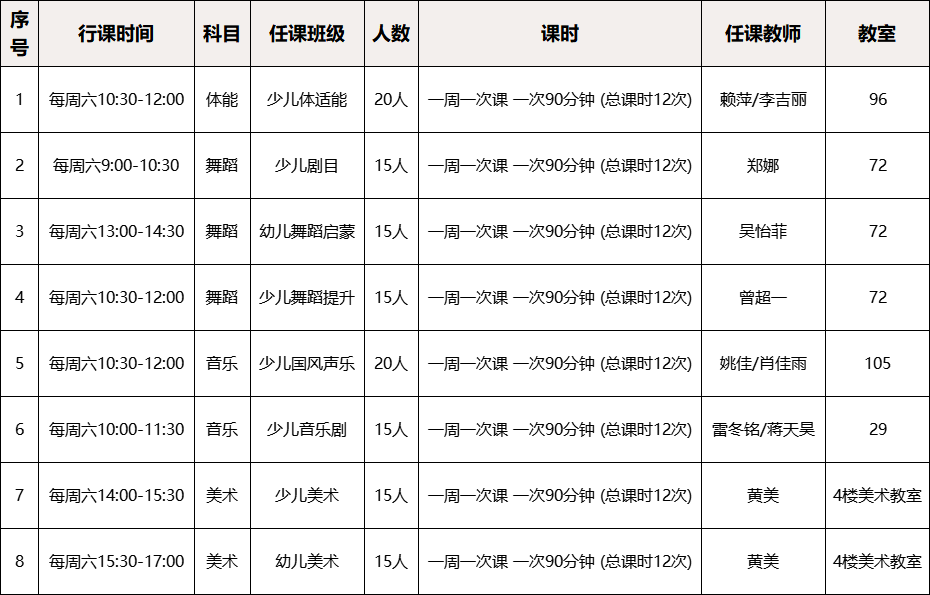 | 序号 | 行课时间 | 科目 | 任课班级 | 人数 | 课时 | 任课教师 | 教室 |
|---|---|---|---|---|---|---|---|
| 1 | 每周六10:30-12:00 | 体能 | 少儿体适能 | 20人 | 一周一次课 一次90分钟 (总课时12次) | 赖萍/李吉丽 | 96 |
| 2 | 每周六9:00-10:30 | 舞蹈 | 少儿剧目 | 15人 | 一周一次课 一次90分钟 (总课时12次) | 郑娜 | 72 |
| 3 | 每周六13:00-14:30 | 舞蹈 | 幼儿舞蹈启蒙 | 15人 | 一周一次课 一次90分钟 (总课时12次) | 吴怡菲 | 72 |
| 4 | 每周六10:30-12:00 | 舞蹈 | 少儿舞蹈提升 | 15人 | 一周一次课 一次90分钟 (总课时12次) | 曾超一 | 72 |
| 5 | 每周六10:30-12:00 | 音乐 | 少儿国风声乐 | 20人 | 一周一次课 一次90分钟 (总课时12次) | 姚佳/肖佳雨 | 105 |
| 6 | 每周六10:00-11:30 | 音乐 | 少儿音乐剧 | 15人 | 一周一次课 一次90分钟 (总课时12次) | 雷冬铭/蒋天昊 | 29 |
| 7 | 每周六14:00-15:30 | 美术 | 少儿美术 | 15人 | 一周一次课 一次90分钟 (总课时12次) | 黄美 | 4楼美术教室 |
| 8 | 每周六15:30-17:00 | 美术 | 幼儿美术 | 15人 | 一周一次课 一次90分钟 (总课时12次) | 黄美 | 4楼美术教室 |